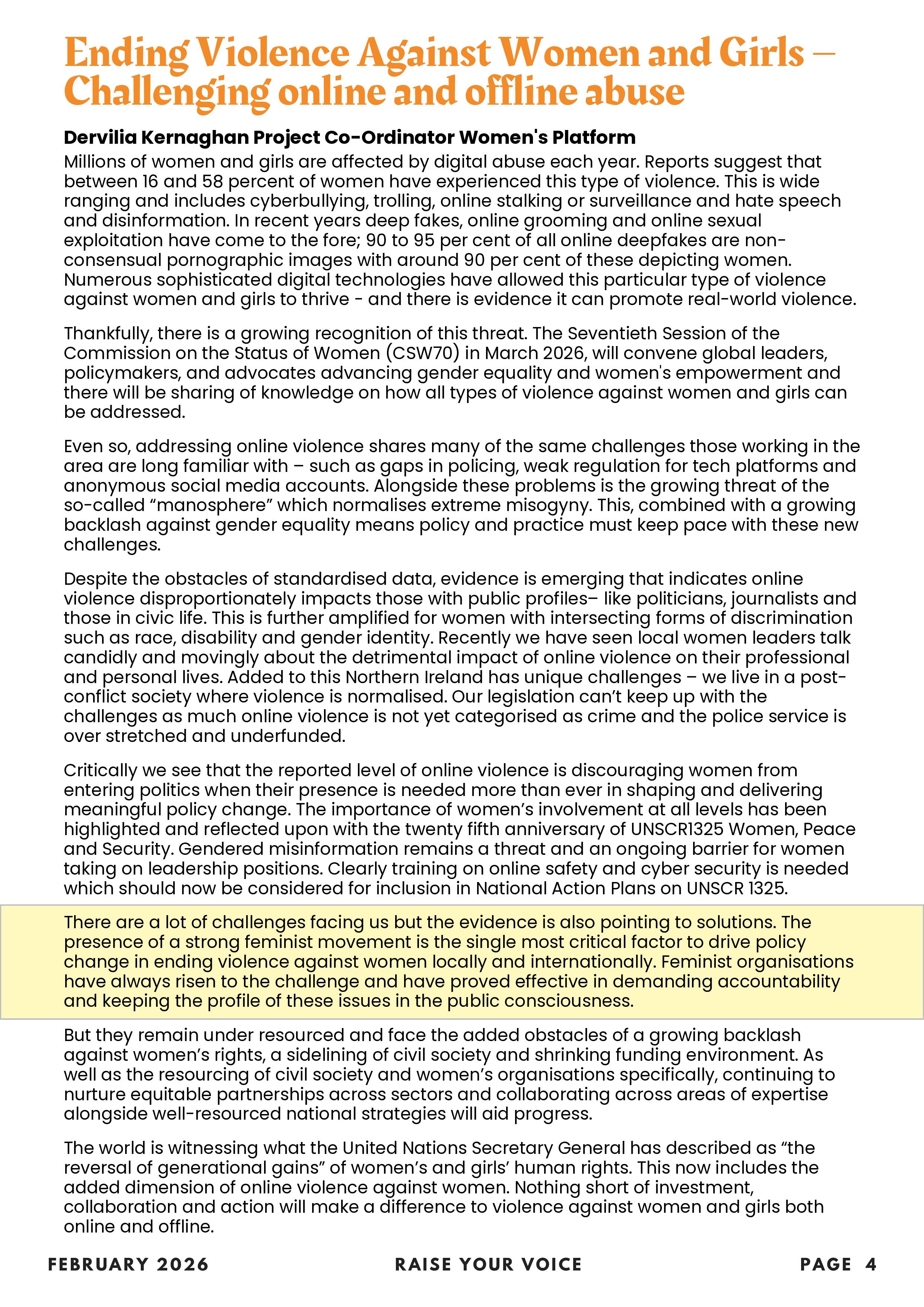 Ending Violence Against Women and Girls – Challenging online and offline abuse

Dervilia Kernaghan Project Co-Ordinator Women's Platform

Millions of women and girls are affected by digital abuse each year. Reports suggest that between 16 and 58 percent of women have experienced this type of violence. This is wide ranging and includes cyberbullying, trolling, online stalking or surveillance and hate speech and disinformation. In recent years deep fakes, online grooming and online sexual exploitation have come to the fore; 90 to 95 per cent of all online deepfakes are non-consensual pornographic images with around 90 per cent of these depicting women. Numerous sophisticated digital technologies have allowed this particular type of violence against women and girls to thrive - and there is evidence it can promote real-world violence.

Thankfully, there is a growing recognition of this threat. The Seventieth Session of the Commission on the Status of Women (CSW70) in March 2026, will convene global leaders, policymakers, and advocates advancing gender equality and women's empowerment and there will be sharing of knowledge on how all types of violence against women and girls can be addressed.

Even so, addressing online violence shares many of the same challenges those working in the area are long familiar with – such as gaps in policing, weak regulation for tech platforms and anonymous social media accounts. Alongside these problems is the growing threat of the so-called “manosphere” which normalises extreme misogyny. This, combined with a growing backlash against gender equality means policy and practice must keep pace with these new challenges.

Despite the obstacles of standardised data, evidence is emerging that indicates online violence disproportionately impacts those with public profiles– like politicians, journalists and those in civic life. This is further amplified for women with intersecting forms of discrimination such as race, disability and gender identity. Recently we have seen local women leaders talk candidly and movingly about the detrimental impact of online violence on their professional and personal lives. Added to this Northern Ireland has unique challenges – we live in a post-conflict society where violence is normalised. Our legislation can’t keep up with the challenges as much online violence is not yet categorised as crime and the police service is over stretched and underfunded.

Critically we see that the reported level of online violence is discouraging women from entering politics when their presence is needed more than ever in shaping and delivering meaningful policy change. The importance of women’s involvement at all levels has been highlighted and reflected upon with the twenty fifth anniversary of UNSCR1325 Women, Peace and Security. Gendered misinformation remains a threat and an ongoing barrier for women taking on leadership positions. Clearly training on online safety and cyber security is needed which should now be considered for inclusion in National Action Plans on UNSCR 1325.

There are a lot of challenges facing us but the evidence is also pointing to solutions. The presence of a strong feminist movement is the single most critical factor to drive policy change in ending violence against women locally and internationally. Feminist organisations have always risen to the challenge and have proved effective in demanding accountability and keeping the profile of these issues in the public consciousness.

But they remain under resourced and face the added obstacles of a growing backlash against women’s rights, a sidelining of civil society and shrinking funding environment. As well as the resourcing of civil society and women’s organisations specifically, continuing to nurture equitable partnerships across sectors and collaborating across areas of expertise alongside well-resourced national strategies will aid progress.

The world is witnessing what the United Nations Secretary General has described as “the reversal of generational gains” of women’s and girls’ human rights. This now includes the added dimension of online violence against women. Nothing short of investment, collaboration and action will make a difference to violence against women and girls both online and offline.

FEBRUARY 2026 RAISE YOUR VOICE PAGE 4